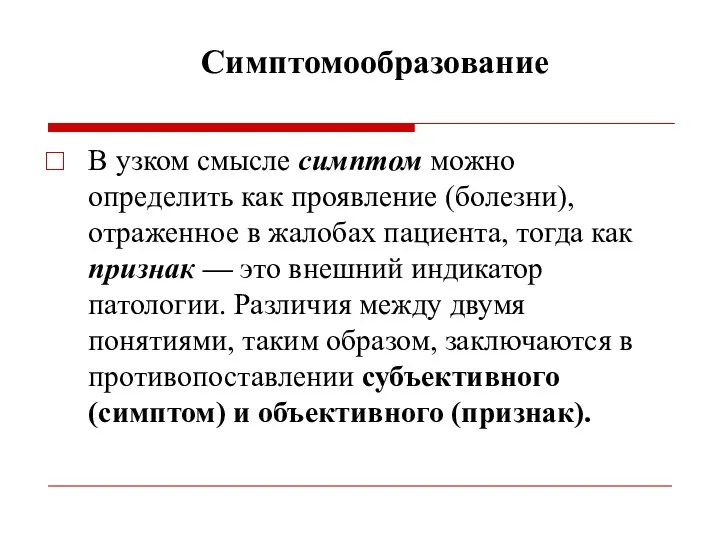 Симптомообразование

В узком смысле симптом можно определить как проявление (болезни), отраженное в жалобах пациента, тогда как признак — это внешний индикатор патологии. Различия между двумя понятиями, таким образом, заключаются в противопоставлении субъективного (симптом) и объективного (признак).